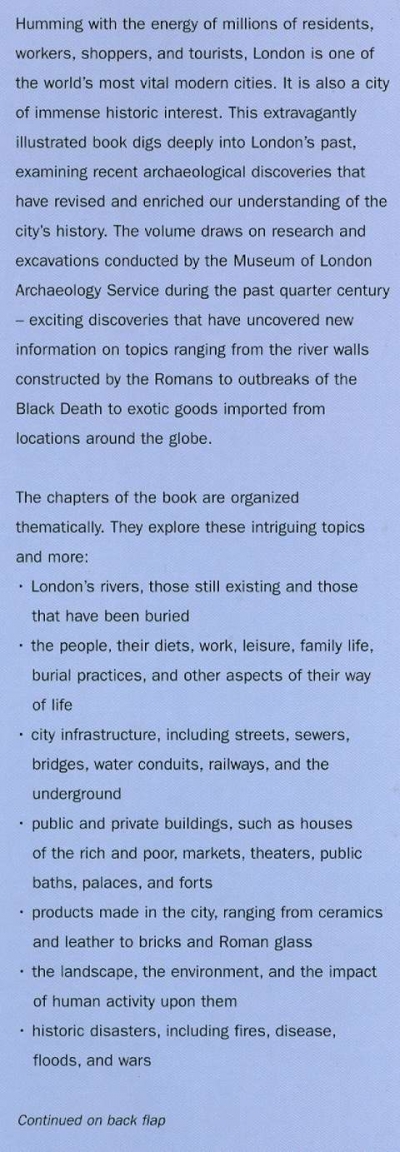 Humming with the energy of millions of residents, workers, shoppers, and tourists, London is one of the world's most vital modern cities. It is also a city of immense historic interest. This extravagantly illustrated book digs deeply into London's past, examining recent archaeological discoveries that have revised and enriched our understanding of the city's history. The volume draws on research and excavations conducted by the Museum of London Archaeology Service during the past quarter century – exciting discoveries that have uncovered new information on topics ranging from the river walls constructed by the Romans to outbreaks of the Black Death to exotic goods imported from locations around the globe.

The chapters of the book are organized thematically. They explore these intriguing topics and more:
• London's rivers, those still existing and those that have been buried
• the people, their diets, work, leisure, family life, burial practices, and other aspects of their way of life
• city infrastructure, including streets, sewers, bridges, water conduits, railways, and the underground
• public and private buildings, such as houses of the rich and poor, markets, theaters, public baths, palaces, and forts
• products made in the city, ranging from ceramics and leather to bricks and Roman glass
• the landscape, the environment, and the impact of human activity upon them
• historic disasters, including fires, disease, floods, and wars

Continued on back flap